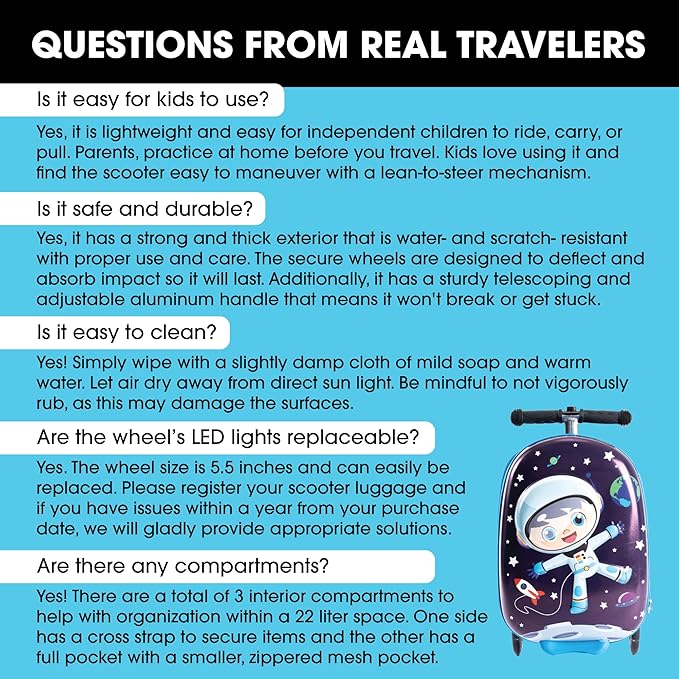 QUESTIONS FROM REAL TRAVELERS

Is it easy for kids to use?

Yes, it is lightweight and easy for independent children to ride, carry, or pull. Parents, practice at home before you travel. Kids love using it and find the scooter easy to maneuver with a lean-to-steer mechanism.

Is it safe and durable?

Yes, it has a strong and thick exterior that is water- and scratch- resistant with proper use and care. The secure wheels are designed to deflect and absorb impact so it will last. Additionally, it has a sturdy telescoping and adjustable aluminum handle that means it won't break or get stuck.

Is it easy to clean?

Yes! Simply wipe with a slightly damp cloth of mild soap and warm water. Let air dry away from direct sun light. Be mindful to not vigorously rub, as this may damage the surfaces.

Are the wheel's LED lights replaceable?

Yes. The wheel size is 5.5 inches and can easily be replaced. Please register your scooter luggage and if you have issues within a year from your purchase date, we will gladly provide appropriate solutions.

Are there any compartments?

Yes! There are a total of 3 interior compartments to help with organization within a 22 liter space. One side has a cross strap to secure items and the other has a full pocket with a smaller, zippered mesh pocket.